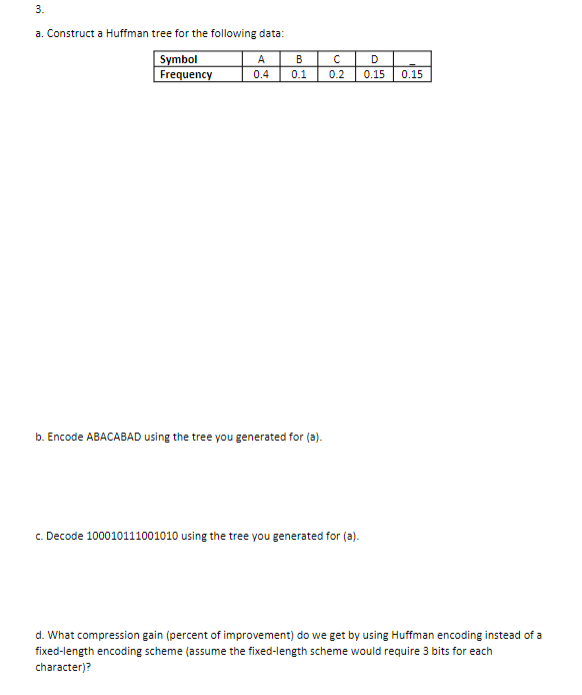 3.

a. Construct a Huffman tree for the following data:

| Symbol | A | B | C | D | _ |
|---|---|---|---|---|---|
| Frequency | 0.4 | 0.1 | 0.2 | 0.15 | 0.15 |

b. Encode ABACABAD using the tree you generated for (a).

c. Decode 100010111001010 using the tree you generated for (a).

d. What compression gain (percent of improvement) do we get by using Huffman encoding instead of a fixed-length encoding scheme (assume the fixed-length scheme would require 3 bits for each character)?